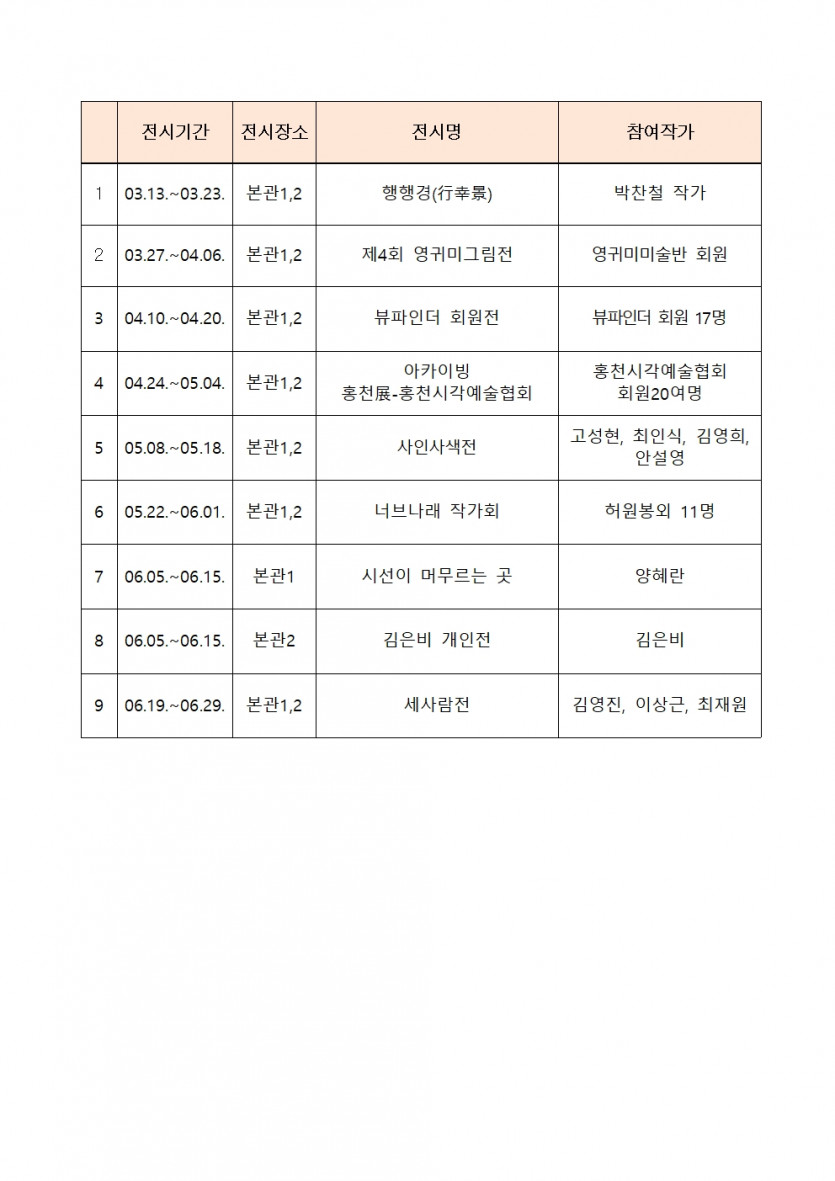 | | 전시기간 | 전시장소 | 전시명 | 참여작가 |
|---|---|---|---|---|
| 1 | 03.13.~03.23. | 본관1,2 | 행행경(行幸景) | 박찬철 작가 |
| 2 | 03.27.~04.06. | 본관1,2 | 제4회 영귀미그림전 | 영귀미미술반 회원 |
| 3 | 04.10.~04.20. | 본관1,2 | 뷰파인더 회원전 | 뷰파인더 회원 17명 |
| 4 | 04.24.~05.04. | 본관1,2 | 아카이빙 홍천展-홍천시각예술협회 | 홍천시각예술협회 회원20여명 |
| 5 | 05.08.~05.18. | 본관1,2 | 사인사색전 | 고성현, 최인식, 김영희, 안설영 |
| 6 | 05.22.~06.01. | 본관1,2 | 너브나래 작가회 | 허원봉외 11명 |
| 7 | 06.05.~06.15. | 본관1 | 시선이 머무르는 곳 | 양혜란 |
| 8 | 06.05.~06.15. | 본관2 | 김은비 개인전 | 김은비 |
| 9 | 06.19.~06.29. | 본관1,2 | 세사람전 | 김영진, 이상근, 최재원 |